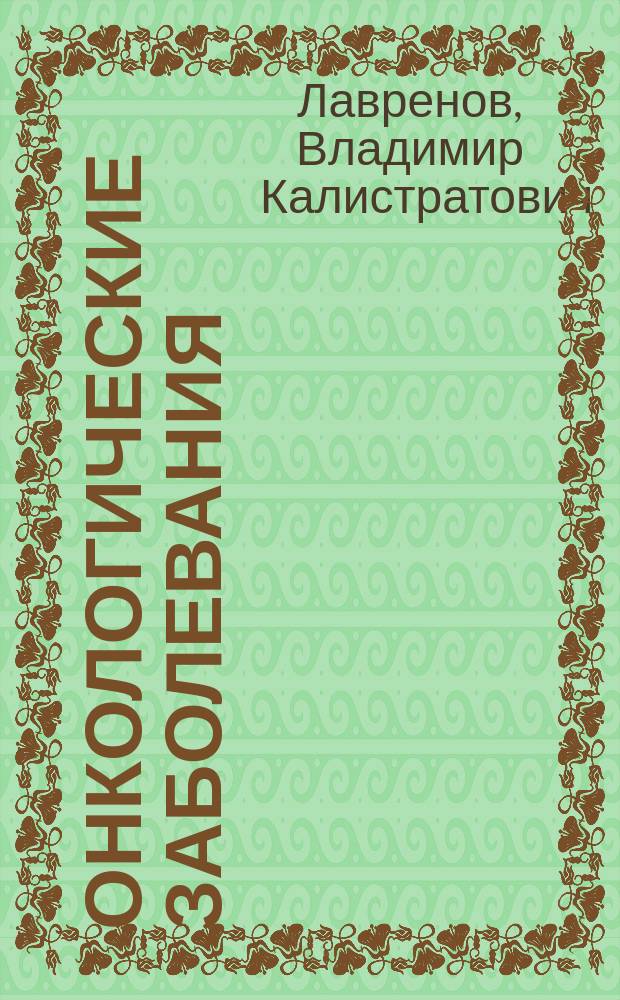 Лавренов, Владимир Калистратович

ОНКОЛОГИЧЕСКИЕ ЗАБОЛЕВАНИЯ